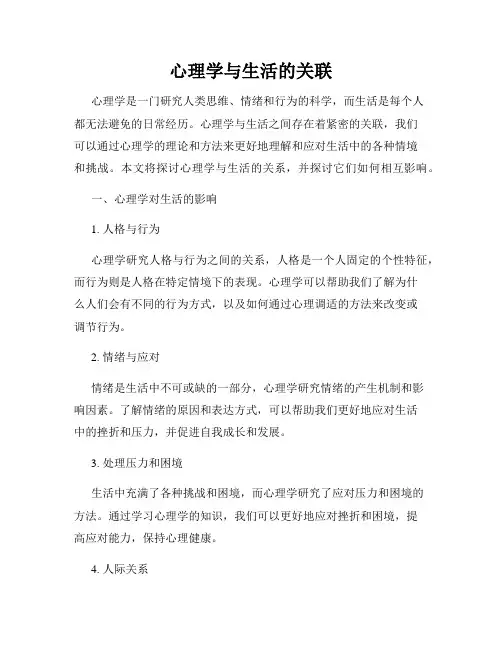 心理学与生活的关联

心理学是一门研究人类思维、情绪和行为的科学，而生活是每个人都无法避免的日常经历。心理学与生活之间存在着紧密的关联，我们可以通过心理学的理论和方法来更好地理解和应对生活中的各种情境和挑战。本文将探讨心理学与生活的关系，并探讨它们如何相互影响。

一、心理学对生活的影响

1. 人格与行为

心理学研究人格与行为之间的关系，人格是一个人固定的个性特征，而行为则是人格在特定情境下的表现。心理学可以帮助我们了解为什么人们会有不同的行为方式，以及如何通过心理调适的方法来改变或调节行为。

2. 情绪与应对

情绪是生活中不可或缺的一部分，心理学研究情绪的产生机制和影响因素。了解情绪的原因和表达方式，可以帮助我们更好地应对生活中的挫折和压力，并促进自我成长和发展。

3. 处理压力和困境

生活中充满了各种挑战和困境，而心理学研究了应对压力和困境的方法。通过学习心理学的知识，我们可以更好地应对挫折和困境，提高应对能力，保持心理健康。

4. 人际关系